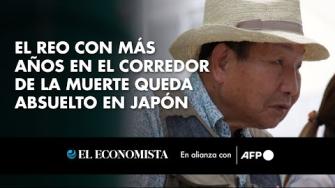 EL REO CON MÁS AÑOS EN EL CORREDOR DE LA MUERTE QUEDA ABSUELTO EN JAPÓN

EL ECONOMISTA En alianza con AFP